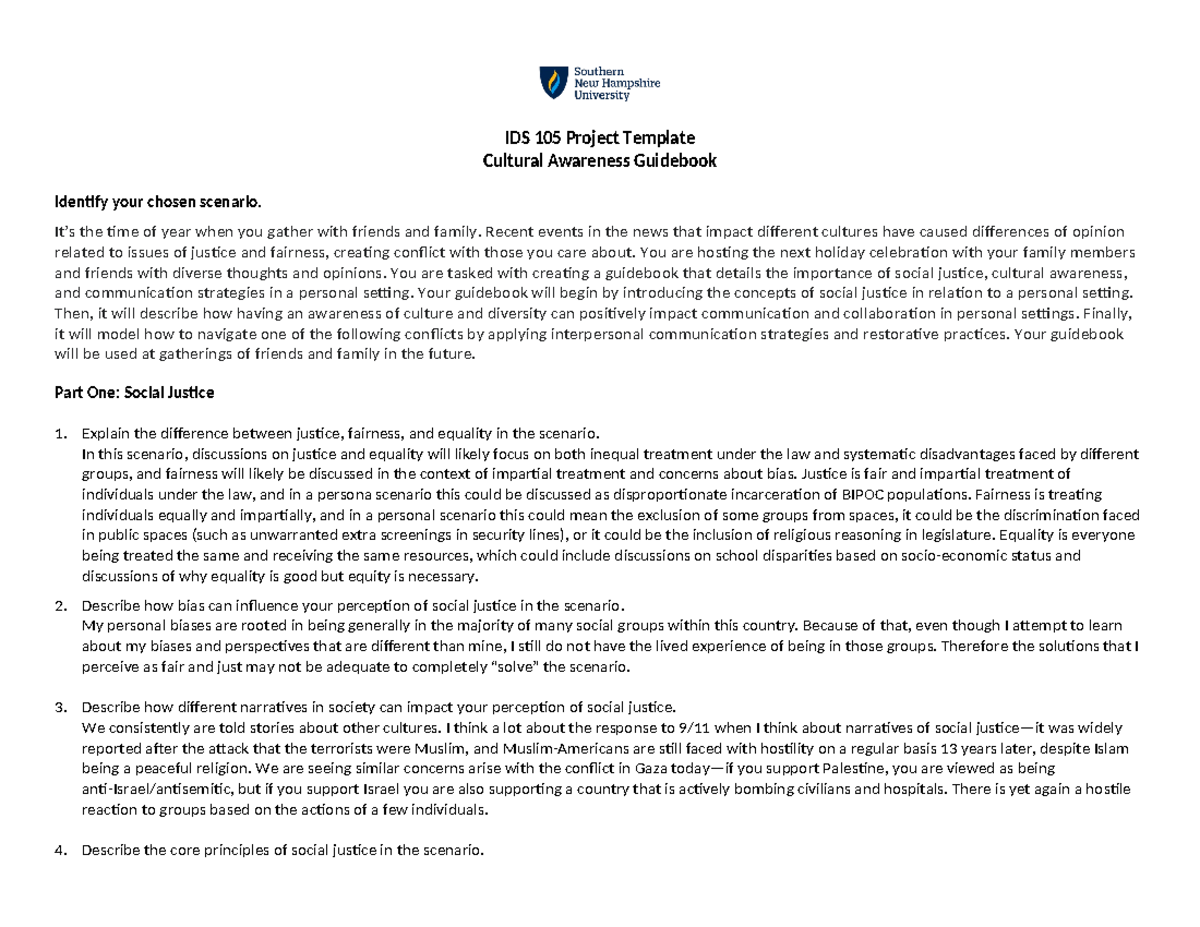 Southern New Hampshire University

IDS 105 Project Template
Cultural Awareness Guidebook

Identify your chosen scenario.

It's the time of year when you gather with friends and family. Recent events in the news that impact different cultures have caused differences of opinion related to issues of justice and fairness, creating conflict with those you care about. You are hosting the next holiday celebration with your family members and friends with diverse thoughts and opinions. You are tasked with creating a guidebook that details the importance of social justice, cultural awareness, and communication strategies in a personal setting. Your guidebook will begin by introducing the concepts of social justice in relation to a personal setting. Then, it will describe how having an awareness of culture and diversity can positively impact communication and collaboration in personal settings. Finally, it will model how to navigate one of the following conflicts by applying interpersonal communication strategies and restorative practices. Your guidebook will be used at gatherings of friends and family in the future.

Part One: Social Justice

1. Explain the difference between justice, fairness, and equality in the scenario.
In this scenario, discussions on justice and equality will likely focus on both inequal treatment under the law and systematic disadvantages faced by different groups, and fairness will likely be discussed in the context of impartial treatment and concerns about bias. Justice is fair and impartial treatment of individuals under the law, and in a persona scenario this could be discussed as disproportionate incarceration of BIPOC populations. Fairness is treating individuals equally and impartially, and in a personal scenario this could mean the exclusion of some groups from spaces, it could be the discrimination faced in public spaces (such as unwarranted extra screenings in security lines), or it could be the inclusion of religious reasoning in legislature. Equality is everyone being treated the same and receiving the same resources, which could include discussions on school disparities based on socio-economic status and discussions of why equality is good but equity is necessary.

2. Describe how bias can influence your perception of social justice in the scenario.
My personal biases are rooted in being generally in the majority of many social groups within this country. Because of that, even though I attempt to learn about my biases and perspectives that are different than mine, I still do not have the lived experience of being in those groups. Therefore the solutions that I perceive as fair and just may not be adequate to completely "solve" the scenario.

3. Describe how different narratives in society can impact your perception of social justice.
We consistently are told stories about other cultures. I think a lot about the response to 9/11 when I think about narratives of social justice—it was widely reported after the attack that the terrorists were Muslim, and Muslim-Americans are still faced with hostility on a regular basis 13 years later, despite Islam being a peaceful religion. We are seeing similar concerns arise with the conflict in Gaza today—if you support Palestine, you are viewed as being anti-Israel/antisemitic, but if you support Israel you are also supporting a country that is actively bombing civilians and hospitals. There is yet again a hostile reaction to groups based on the actions of a few individuals.

4. Describe the core principles of social justice in the scenario.